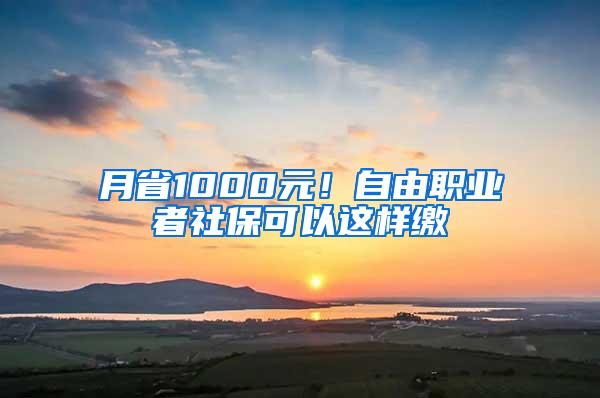 月省1000元！自由职业者社保可以这样缴